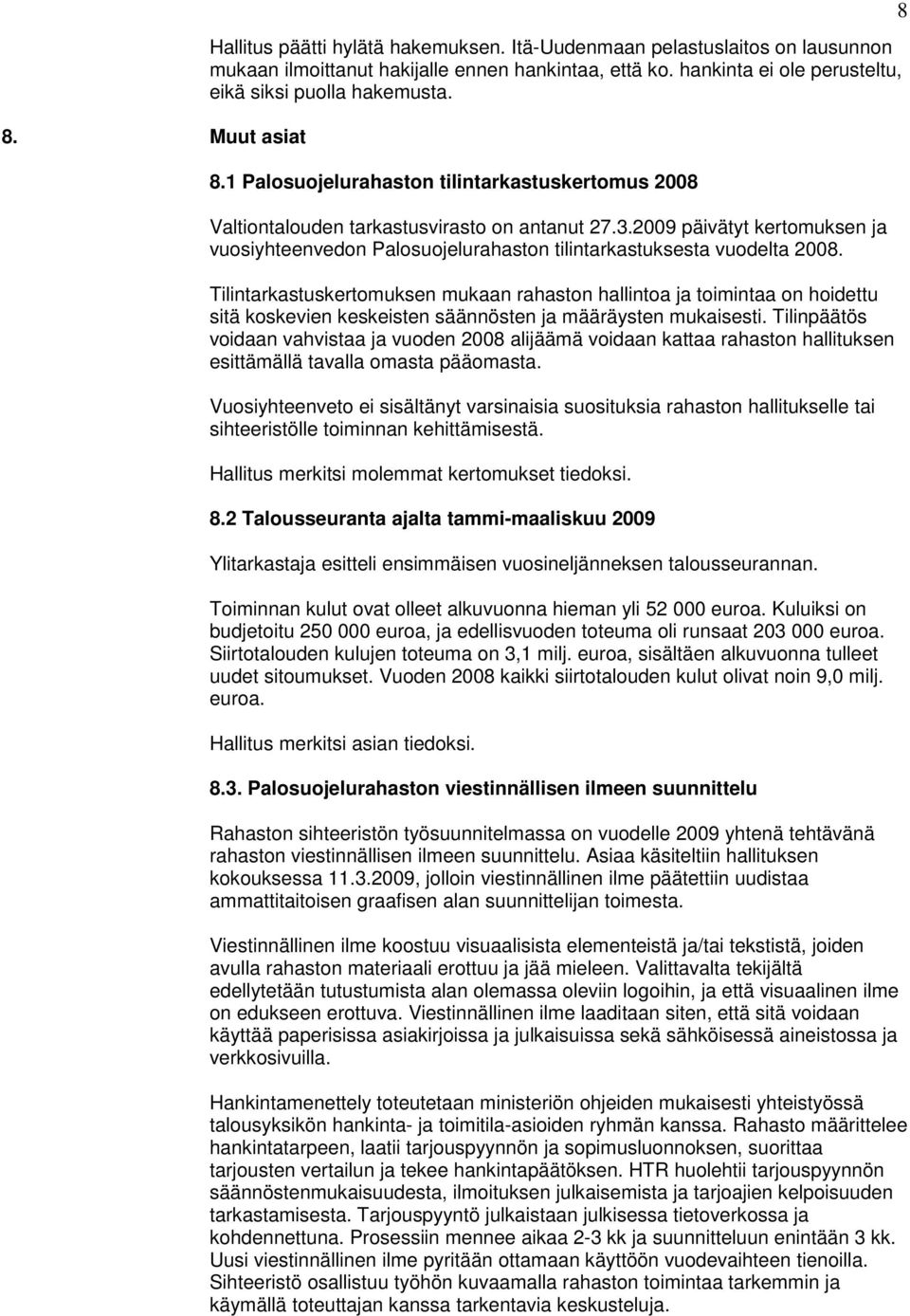 8

Hallitus päätti hylätä hakemuksen. Itä-Uudenmaan pelastuslaitos on lausunnon mukaan ilmoittanut hakijalle ennen hankintaa, että ko. hankinta ei ole perusteltu, eikä siksi puolla hakemusta.

8. Muut asiat

8.1 Palosuojelurahaston tilintarkastuskertomus 2008

Valtiontalouden tarkastusvirasto on antanut 27.3.2009 päivätyt kertomuksen ja vuosiyhteenvedon Palosuojelurahaston tilintarkastuksesta vuodelta 2008.

Tilintarkastuskertomuksen mukaan rahaston hallintoa ja toimintaa on hoidettu sitä koskevien keskeisten säännösten ja määräysten mukaisesti. Tilinpäätös voidaan vahvistaa ja vuoden 2008 alijäämä voidaan kattaa rahaston hallituksen esittämällä tavalla omasta pääomasta.

Vuosiyhteenveto ei sisältänyt varsinaisia suosituksia rahaston hallitukselle tai sihteeristölle toiminnan kehittämisestä.

Hallitus merkitsi molemmat kertomukset tiedoksi.

8.2 Talousseuranta ajalta tammi-maaliskuu 2009

Ylitarkastaja esitteli ensimmäisen vuosineljänneksen talousseurannan.

Toiminnan kulut ovat olleet alkuvuonna hieman yli 52 000 euroa. Kuluiksi on budjetoitu 250 000 euroa, ja edellisvuoden toteuma oli runsaat 203 000 euroa. Siirtotalouden kulujen toteuma on 3,1 milj. euroa, sisältäen alkuvuonna tulleet uudet sitoumukset. Vuoden 2008 kaikki siirtotalouden kulut olivat noin 9,0 milj. euroa.

Hallitus merkitsi asian tiedoksi.

8.3. Palosuojelurahaston viestinnällisen ilmeen suunnittelu

Rahaston sihteeristön työsuunnitelmassa on vuodelle 2009 yhtenä tehtävänä rahaston viestinnällisen ilmeen suunnittelu. Asiaa käsiteltiin hallituksen kokouksessa 11.3.2009, jolloin viestinnällinen ilme päätettiin uudistaa ammattitaitoisen graafisen alan suunnittelijan toimesta.

Viestinnällinen ilme koostuu visuaalisista elementeistä ja/tai tekstistä, joiden avulla rahaston materiaali erottuu ja jää mieleen. Valittavalta tekijältä edellytetään tutustumista alan olemassa oleviin logoihin, ja että visuaalinen ilme on edukseen erottuva. Viestinnällinen ilme laaditaan siten, että sitä voidaan käyttää paperisissa asiakirjoissa ja julkaisuissa sekä sähköisessä aineistossa ja verkkosivuilla.

Hankintamenettely toteutetaan ministeriön ohjeiden mukaisesti yhteistyössä talousyksikön hankinta- ja toimitila-asioiden ryhmän kanssa. Rahasto määrittelee hankintatarpeen, laatii tarjouspyynnön ja sopimusluonnoksen, suorittaa tarjousten vertailun ja tekee hankintapäätöksen. HTR huolehtii tarjouspyynnön säännöstenmukaisuudesta, ilmoituksen julkaisemista ja tarjoajien kelpoisuuden tarkastamisesta. Tarjouspyyntö julkaistaan julkisessa tietoverkossa ja kohdennettuna. Prosessiin mennee aikaa 2-3 kk ja suunnitteluun enintään 3 kk. Uusi viestinnällinen ilme pyritään ottamaan käyttöön vuodevaihteen tienoilla. Sihteeristö osallistuu työhön kuvaamalla rahaston toimintaa tarkemmin ja käymällä toteuttajan kanssa tarkentavia keskusteluja.